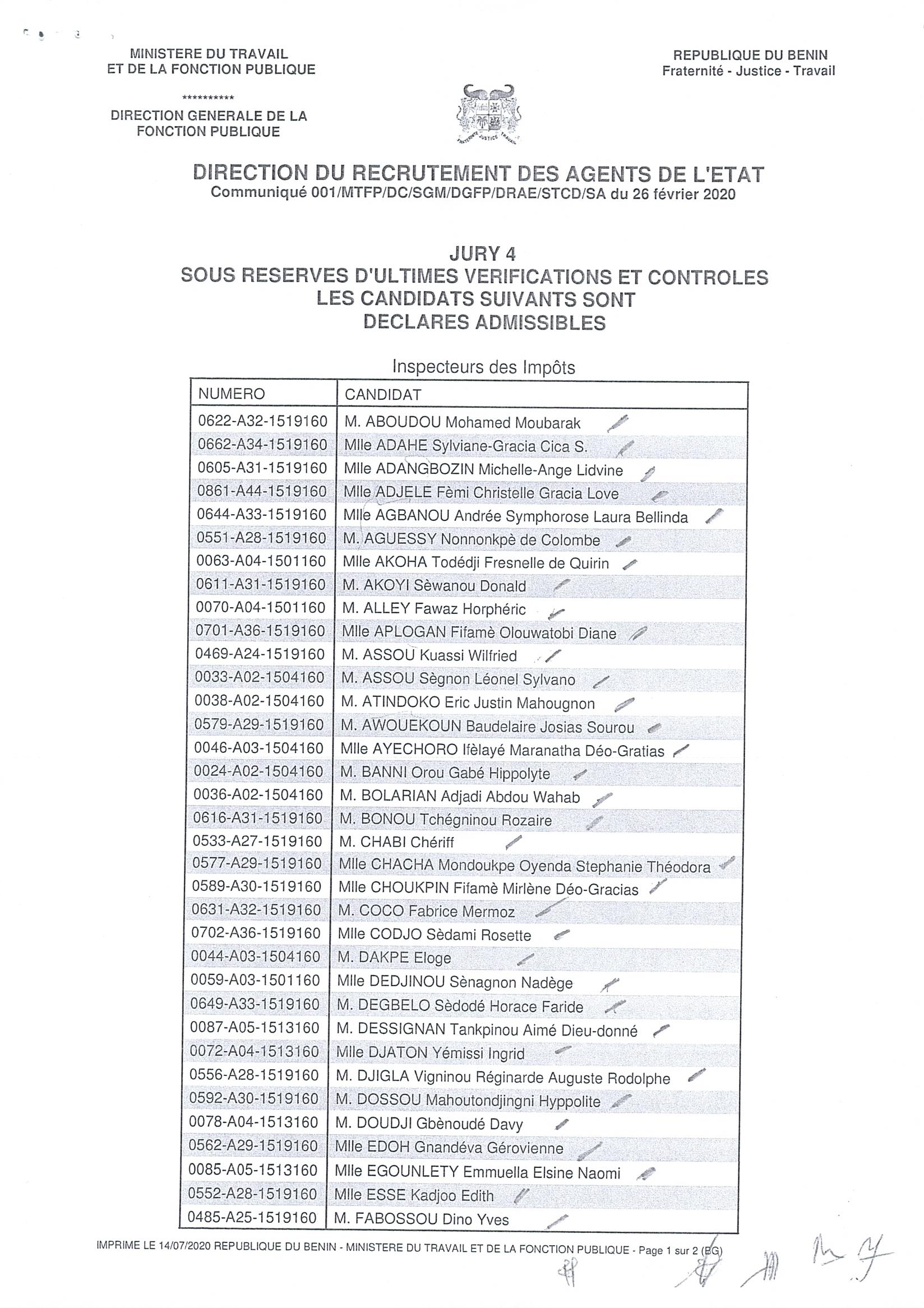 MINISTERE DU TRAVAIL
ET DE LA FONCTION PUBLIQUE

**********

DIRECTION GENERALE DE LA
FONCTION PUBLIQUE

REPUBLIQUE DU BENIN
Fraternité - Justice - Travail

FRATERNITE JUSTICE TRAVAIL

DIRECTION DU RECRUTEMENT DES AGENTS DE L'ETAT
Communiqué 001/MTFP/DC/SGM/DGFP/DRAE/STCD/SA du 26 février 2020

JURY 4
SOUS RESERVES D'ULTIMES VERIFICATIONS ET CONTROLES
LES CANDIDATS SUIVANTS SONT
DECLARES ADMISSIBLES

Inspecteurs des Impôts

| NUMERO | CANDIDAT |
|---|---|
| 0622-A32-1519160 | M. ABOUDOU Mohamed Moubarak |
| 0662-A34-1519160 | Mlle ADAHE Sylviane-Gracia Cica S. |
| 0605-A31-1519160 | Mlle ADANGBOZIN Michelle-Ange Lidvine |
| 0861-A44-1519160 | Mlle ADJELE Fèmi Christelle Gracia Love |
| 0644-A33-1519160 | Mlle AGBANOU Andrée Symphorose Laura Bellinda |
| 0551-A28-1519160 | M. AGUESSY Nonnonkpè de Colombe |
| 0063-A04-1501160 | Mlle AKOHA Todédji Fresnelle de Quirin |
| 0611-A31-1519160 | M. AKOYI Sèwanou Donald |
| 0070-A04-1501160 | M. ALLEY Fawaz Horphéric |
| 0701-A36-1519160 | Mlle APLOGAN Fifamè Olouwatobi Diane |
| 0469-A24-1519160 | M. ASSOU Kuassi Wilfried |
| 0033-A02-1504160 | M. ASSOU Sègnon Léonel Sylvano |
| 0038-A02-1504160 | M. ATINDOKO Eric Justin Mahougnon |
| 0579-A29-1519160 | M. AWOUEKOUN Baudelaire Josias Sourou |
| 0046-A03-1504160 | Mlle AYECHORO Ifèlayé Maranatha Déo-Gratias |
| 0024-A02-1504160 | M. BANNI Orou Gabé Hippolyte |
| 0036-A02-1504160 | M. BOLARIAN Adjadi Abdou Wahab |
| 0616-A31-1519160 | M. BONOU Tchégninou Rozaire |
| 0533-A27-1519160 | M. CHABI Chériff |
| 0577-A29-1519160 | Mlle CHACHA Mondoukpe Oyenda Stephanie Théodora |
| 0589-A30-1519160 | Mlle CHOUKPIN Fifamè Mirlène Déo-Gracias |
| 0631-A32-1519160 | M. COCO Fabrice Mermoz |
| 0702-A36-1519160 | Mlle CODJO Sèdami Rosette |
| 0044-A03-1504160 | M. DAKPE Eloge |
| 0059-A03-1501160 | Mlle DEDJINOU Sènagnon Nadège |
| 0649-A33-1519160 | M. DEGBELO Sèdodé Horace Faride |
| 0087-A05-1513160 | M. DESSIGNAN Tankpinou Aimé Dieu-donné |
| 0072-A04-1513160 | Mlle DJATON Yémissi Ingrid |
| 0556-A28-1519160 | M. DJIGLA Vigninou Réginarde Auguste Rodolphe |
| 0592-A30-1519160 | M. DOSSOU Mahoutondjingni Hyppolite |
| 0078-A04-1513160 | M. DOUDJI Gbènoudé Davy |
| 0562-A29-1519160 | Mlle EDOH Gnandéva Gérovienne |
| 0085-A05-1513160 | Mlle EGOUNLETY Emmuella Elsine Naomi |
| 0552-A28-1519160 | Mlle ESSE Kadjoo Edith |
| 0485-A25-1519160 | M. FABOSSOU Dino Yves |

IMPRIME LE 14/07/2020 REPUBLIQUE DU BENIN - MINISTERE DU TRAVAIL ET DE LA FONCTION PUBLIQUE - Page 1 sur 2 (BG)